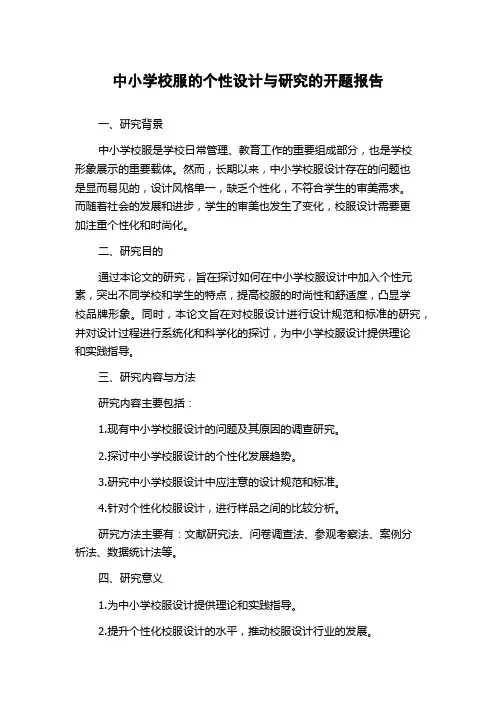 中小学校服的个性设计与研究的开题报告

一、研究背景

中小学校服是学校日常管理、教育工作的重要组成部分，也是学校形象展示的重要载体。然而，长期以来，中小学校服设计存在的问题也是显而易见的，设计风格单一，缺乏个性化，不符合学生的审美需求。而随着社会的发展和进步，学生的审美也发生了变化，校服设计需要更加注重个性化和时尚化。

二、研究目的

通过本论文的研究，旨在探讨如何在中小学校服设计中加入个性元素，突出不同学校和学生的特点，提高校服的时尚性和舒适度，凸显学校品牌形象。同时，本论文旨在对校服设计进行设计规范和标准的研究，并对设计过程进行系统化和科学化的探讨，为中小学校服设计提供理论和实践指导。

三、研究内容与方法

研究内容主要包括：

1.现有中小学校服设计的问题及其原因的调查研究。

2.探讨中小学校服设计的个性化发展趋势。

3.研究中小学校服设计中应注意的设计规范和标准。

4.针对个性化校服设计，进行样品之间的比较分析。

研究方法主要有：文献研究法、问卷调查法、参观考察法、案例分析法、数据统计法等。

四、研究意义

1.为中小学校服设计提供理论和实践指导。

2.提升个性化校服设计的水平，推动校服设计行业的发展。